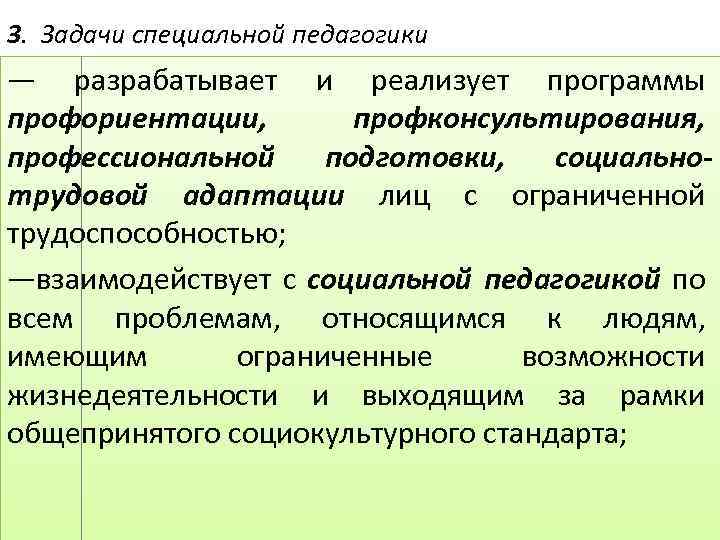 3. Задачи специальной педагогики

— разрабатывает и реализует программы профориентации, профконсультирования, профессиональной подготовки, социально-трудовой адаптации лиц с ограниченной трудоспособностью;

—взаимодействует с социальной педагогикой по всем проблемам, относящимся к людям, имеющим ограниченные возможности жизнедеятельности и выходящим за рамки общепринятого социокультурного стандарта;